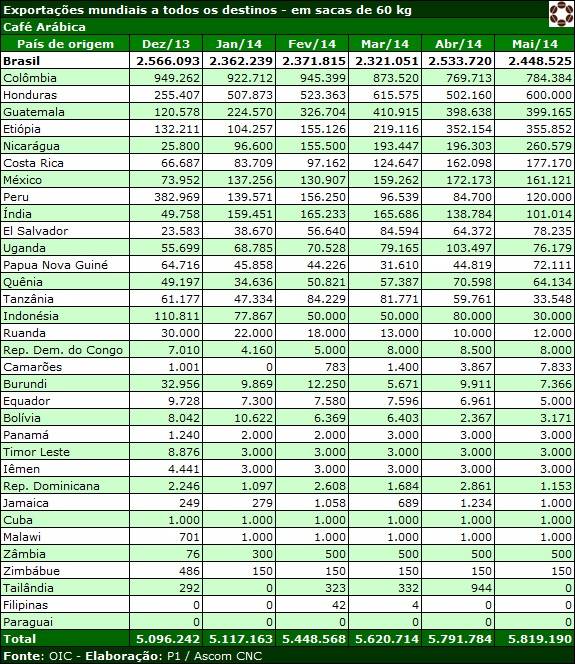 Exportações mundiais a todos os destinos - em sacas de 60 kg
Café Arábica

| País de origem | Dez/13 | Jan/14 | Fev/14 | Mar/14 | Abr/14 | Mai/14 |
|---|---|---|---|---|---|---|
| Brasil | 2.566.093 | 2.362.239 | 2.371.815 | 2.321.051 | 2.533.720 | 2.448.525 |
| Colômbia | 949.262 | 922.712 | 945.399 | 873.520 | 769.713 | 784.384 |
| Honduras | 255.407 | 507.873 | 523.363 | 615.575 | 502.160 | 600.000 |
| Guatemala | 120.578 | 224.570 | 326.704 | 410.915 | 398.638 | 399.165 |
| Etiópia | 132.211 | 104.257 | 155.126 | 219.116 | 352.154 | 355.852 |
| Nicarágua | 25.800 | 96.600 | 155.500 | 193.447 | 196.303 | 260.579 |
| Costa Rica | 66.687 | 83.709 | 97.162 | 124.647 | 162.098 | 177.170 |
| México | 73.952 | 137.256 | 130.907 | 159.262 | 172.173 | 161.121 |
| Peru | 382.969 | 139.571 | 156.250 | 96.539 | 84.700 | 120.000 |
| Índia | 49.758 | 159.451 | 165.233 | 165.686 | 138.784 | 101.014 |
| El Salvador | 23.583 | 38.670 | 56.640 | 84.594 | 64.372 | 78.235 |
| Uganda | 55.699 | 68.785 | 70.528 | 79.165 | 103.497 | 76.179 |
| Papua Nova Guiné | 64.716 | 45.858 | 44.226 | 31.610 | 44.819 | 72.111 |
| Quênia | 49.197 | 34.636 | 50.821 | 57.387 | 70.598 | 64.134 |
| Tanzânia | 61.177 | 47.334 | 84.229 | 81.771 | 59.761 | 33.548 |
| Indonésia | 110.811 | 77.867 | 50.000 | 50.000 | 80.000 | 30.000 |
| Ruanda | 30.000 | 22.000 | 18.000 | 13.000 | 10.000 | 12.000 |
| Rep. Dem. do Congo | 7.010 | 4.160 | 5.000 | 8.000 | 8.500 | 8.000 |
| Camarões | 1.001 | 0 | 783 | 1.400 | 3.867 | 7.833 |
| Burundi | 32.956 | 9.869 | 12.250 | 5.671 | 9.911 | 7.366 |
| Equador | 9.728 | 7.300 | 7.580 | 7.596 | 6.961 | 5.000 |
| Bolívia | 8.042 | 10.622 | 6.369 | 6.403 | 2.367 | 3.171 |
| Panamá | 1.240 | 2.000 | 2.000 | 3.000 | 3.000 | 3.000 |
| Timor Leste | 8.876 | 3.000 | 3.000 | 3.000 | 3.000 | 3.000 |
| Iêmen | 4.441 | 3.000 | 3.000 | 3.000 | 3.000 | 3.000 |
| Rep. Dominicana | 2.246 | 1.097 | 2.608 | 1.684 | 2.861 | 1.153 |
| Jamaica | 249 | 279 | 1.058 | 689 | 1.234 | 1.000 |
| Cuba | 1.000 | 1.000 | 1.000 | 1.000 | 1.000 | 1.000 |
| Malawi | 701 | 1.000 | 1.000 | 1.000 | 1.000 | 1.000 |
| Zâmbia | 76 | 300 | 500 | 500 | 500 | 500 |
| Zimbábue | 486 | 150 | 150 | 150 | 150 | 150 |
| Tailândia | 292 | 0 | 323 | 332 | 944 | 0 |
| Filipinas | 0 | 0 | 42 | 4 | 0 | 0 |
| Paraguai | 0 | 0 | 0 | 0 | 0 | 0 |
| Total | 5.096.242 | 5.117.163 | 5.448.568 | 5.620.714 | 5.791.784 | 5.819.190 |

Fonte: OIC - Elaboração: P1 / Ascom CNC